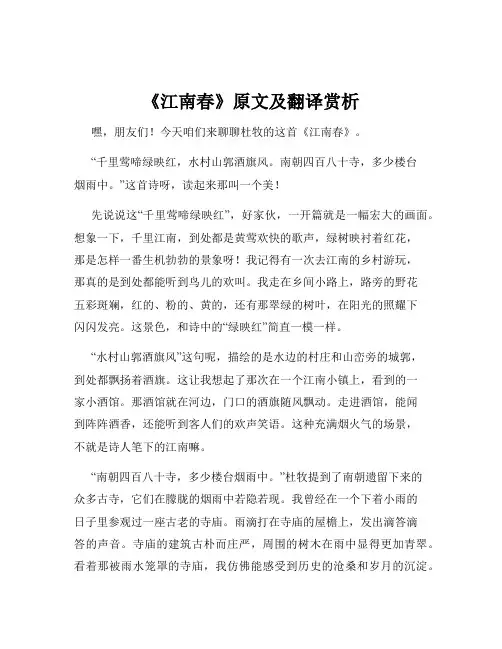 《江南春》原文及翻译赏析

嘿，朋友们！今天咱们来聊聊杜牧的这首《江南春》。

“千里莺啼绿映红，水村山郭酒旗风。南朝四百八十寺，多少楼台烟雨中。”这首诗呀，读起来那叫一个美！

先说说这“千里莺啼绿映红”，好家伙，一开篇就是一幅宏大的画面。想象一下，千里江南，到处都是黄莺欢快的歌声，绿树映衬着红花，那是怎样一番生机勃勃的景象呀！我记得有一次去江南的乡村游玩，那真的是到处都能听到鸟儿的欢叫。我走在乡间小路上，路旁的野花五彩斑斓，红的、粉的、黄的，还有那翠绿的树叶，在阳光的照耀下闪闪发亮。这景色，和诗中的“绿映红”简直一模一样。

“水村山郭酒旗风”这句呢，描绘的是水边的村庄和山峦旁的城郭，到处都飘扬着酒旗。这让我想起了那次在一个江南小镇上，看到的一家小酒馆。那酒馆就在河边，门口的酒旗随风飘动。走进酒馆，能闻到阵阵酒香，还能听到客人们的欢声笑语。这种充满烟火气的场景，不就是诗人笔下的江南嘛。

“南朝四百八十寺，多少楼台烟雨中。”杜牧提到了南朝遗留下来的众多古寺，它们在朦胧的烟雨中若隐若现。我曾经在一个下着小雨的日子里参观过一座古老的寺庙。雨滴打在寺庙的屋檐上，发出滴答滴答的声音。寺庙的建筑古朴而庄严，周围的树木在雨中显得更加青翠。看着那被雨水笼罩的寺庙，我仿佛能感受到历史的沧桑和岁月的沉淀。